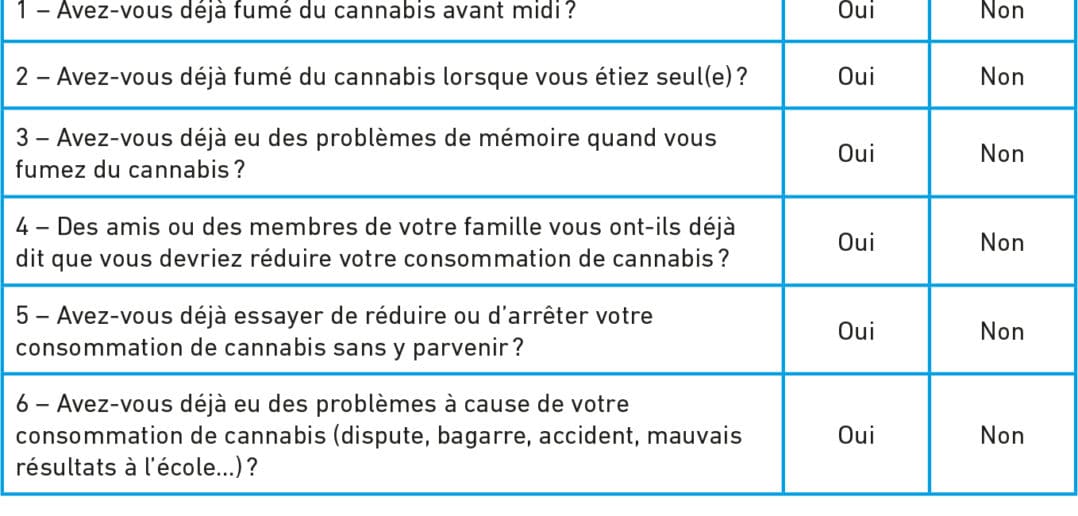 | | | |
|---|---|---|
| 1 – Avez-vous déjà fumé du cannabis avant midi ? | Oui | Non |
| 2 – Avez-vous déjà fumé du cannabis lorsque vous étiez seul(e) ? | Oui | Non |
| 3 – Avez-vous déjà eu des problèmes de mémoire quand vous fumez du cannabis ? | Oui | Non |
| 4 – Des amis ou des membres de votre famille vous ont-ils déjà dit que vous devriez réduire votre consommation de cannabis ? | Oui | Non |
| 5 – Avez-vous déjà essayer de réduire ou d'arrêter votre consommation de cannabis sans y parvenir ? | Oui | Non |
| 6 – Avez-vous déjà eu des problèmes à cause de votre consommation de cannabis (dispute, bagarre, accident, mauvais résultats à l'école...) ? | Oui | Non |